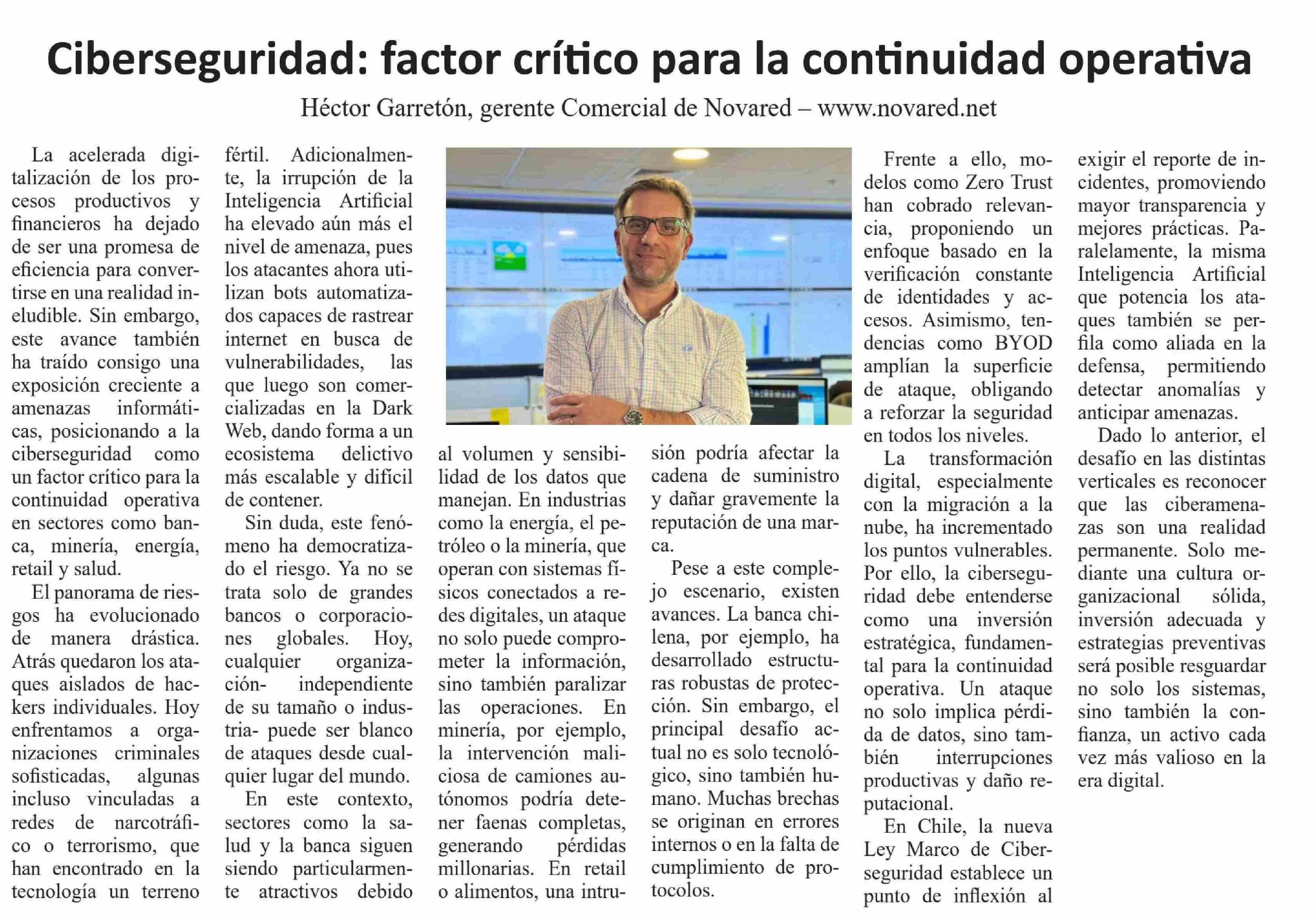 Ciberseguridad: factor crítico para la continuidad operativa

Héctor Garretón, gerente Comercial de Novared – www.novared.net

La acelerada digitalización de los procesos productivos y financieros ha dejado de ser una promesa de eficiencia para convertirse en una realidad ineludible. Sin embargo, este avance también ha traído consigo una exposición creciente a amenazas informáticas, posicionando a la ciberseguridad como un factor crítico para la continuidad operativa en sectores como banca, minería, energía, retail y salud.

El panorama de riesgos ha evolucionado de manera drástica. Atrás quedaron los ataques aislados de hackers individuales. Hoy enfrentamos a organizaciones criminales sofisticadas, algunas incluso vinculadas a redes de narcotráfico o terrorismo, que han encontrado en la tecnología un terreno fértil. Adicionalmente, la irrupción de la Inteligencia Artificial ha elevado aún más el nivel de amenaza, pues los atacantes ahora utilizan bots automatizados capaces de rastrear internet en busca de vulnerabilidades, las que luego son comercializadas en la Dark Web, dando forma a un ecosistema delictivo más escalable y difícil de contener.

Sin duda, este fenómeno ha democratizado el riesgo. Ya no se trata solo de grandes bancos o corporaciones globales. Hoy, cualquier organización- independiente de su tamaño o industria- puede ser blanco de ataques desde cualquier lugar del mundo.

En este contexto, sectores como la salud y la banca siguen siendo particularmente atractivos debido al volumen y sensibilidad de los datos que manejan. En industrias como la energía, el petróleo o la minería, que operan con sistemas físicos conectados a redes digitales, un ataque no solo puede comprometer la información, sino también paralizar las operaciones. En minería, por ejemplo, la intervención maliciosa de camiones autónomos podría detener faenas completas, generando pérdidas millonarias. En retail o alimentos, una intrusión podría afectar la cadena de suministro y dañar gravemente la reputación de una marca.

Pese a este complejo escenario, existen avances. La banca chilena, por ejemplo, ha desarrollado estructuras robustas de protección. Sin embargo, el principal desafío actual no es solo tecnológico, sino también humano. Muchas brechas se originan en errores internos o en la falta de cumplimiento de protocolos.

Frente a ello, modelos como Zero Trust han cobrado relevancia, proponiendo un enfoque basado en la verificación constante de identidades y accesos. Asimismo, tendencias como BYOD amplían la superficie de ataque, obligando a reforzar la seguridad en todos los niveles.

La transformación digital, especialmente con la migración a la nube, ha incrementado los puntos vulnerables. Por ello, la ciberseguridad debe entenderse como una inversión estratégica, fundamental para la continuidad operativa. Un ataque no solo implica pérdida de datos, sino también interrupciones productivas y daño reputacional.

En Chile, la nueva Ley Marco de Ciberseguridad establece un punto de inflexión al exigir el reporte de incidentes, promoviendo mayor transparencia y mejores prácticas. Paralelamente, la misma Inteligencia Artificial que potencia los ataques también se perfila como aliada en la defensa, permitiendo detectar anomalías y anticipar amenazas.

Dado lo anterior, el desafío en las distintas verticales es reconocer que las ciberamenazas son una realidad permanente. Solo mediante una cultura organizacional sólida, inversión adecuada y estrategias preventivas será posible resguardar no solo los sistemas, sino también la confianza, un activo cada vez más valioso en la era digital.